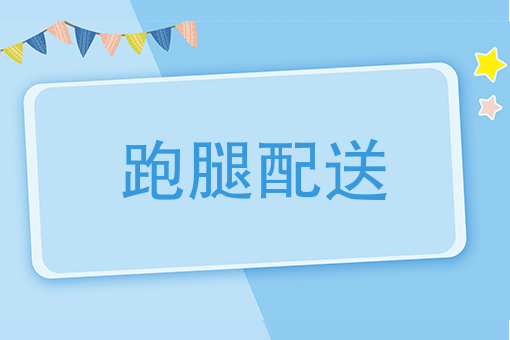 跑腿配送